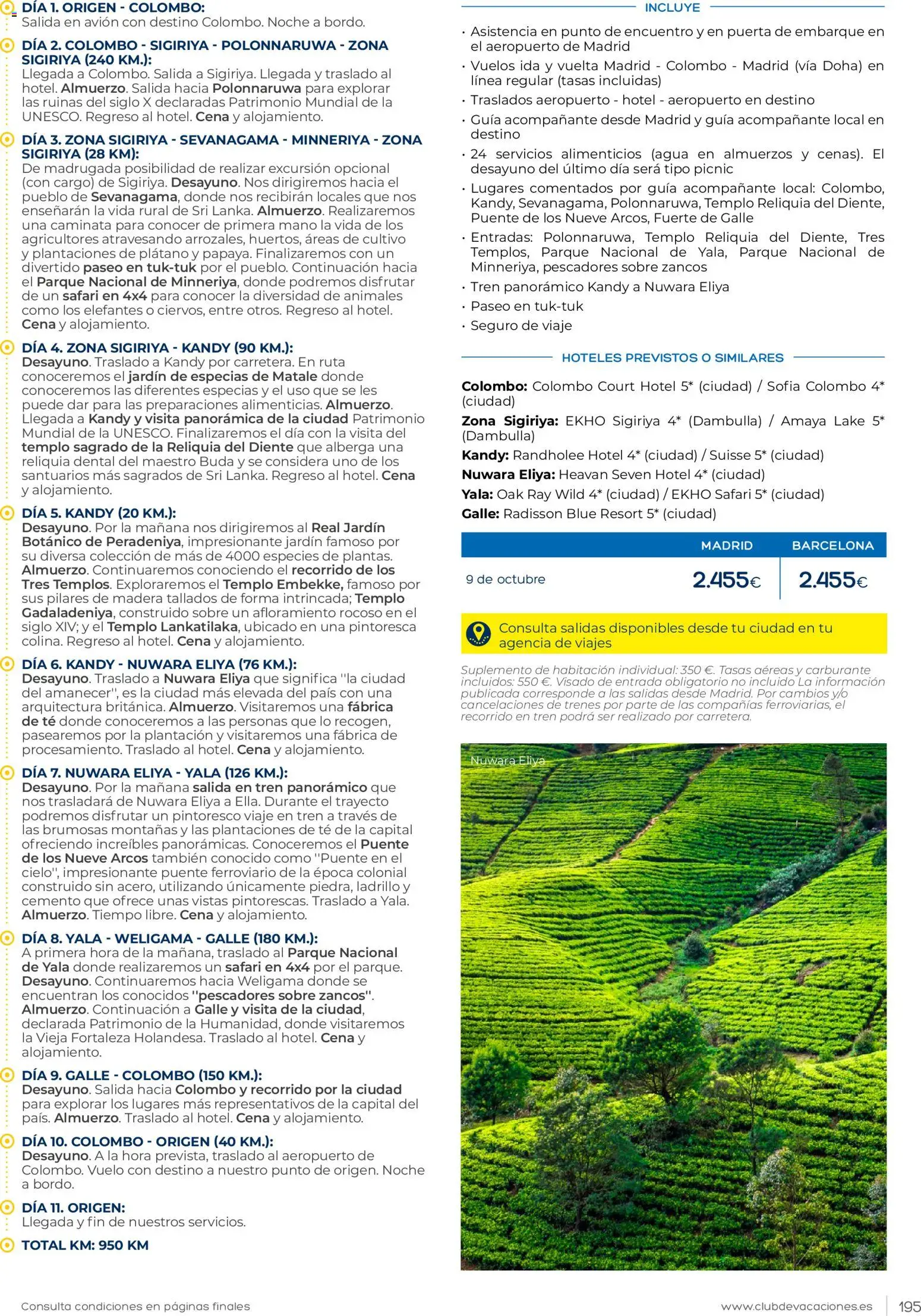 DÍA 1. ORIGEN - COLOMBO:
Salida en avión con destino Colombo. Noche a bordo.

DÍA 2. COLOMBO - SIGIRIYA - POLONNARUWA - ZONA SIGIRIYA (240 KM.):
Llegada a Colombo. Salida a Sigiriya. Llegada y traslado al hotel. Almuerzo. Salida hacia Polonnaruwa para explorar las ruinas del siglo X declaradas Patrimonio Mundial de la UNESCO. Regreso al hotel. Cena y alojamiento.

DÍA 3. ZONA SIGIRIYA - SEVANAGAMA - MINNERIYA - ZONA SIGIRIYA (28 KM):
De madrugada posibilidad de realizar excursión opcional (con cargo) de Sigiriya. Desayuno. Nos dirigiremos hacia el pueblo de Sevanagama, donde nos recibirán locales que nos enseñarán la vida rural de Sri Lanka. Almuerzo. Realizaremos una caminata para conocer de primera mano la vida de los agricultores atravesando arrozales, huertos, áreas de cultivo y plantaciones de plátano y papaya. Finalizaremos con un divertido paseo en tuk-tuk por el pueblo. Continuación hacia el Parque Nacional de Minneriya, donde podremos disfrutar de un safari en 4x4 para conocer la diversidad de animales como los elefantes o ciervos, entre otros. Regreso al hotel. Cena y alojamiento.

DÍA 4. ZONA SIGIRIYA - KANDY (90 KM.):
Desayuno. Traslado a Kandy por carretera. En ruta conoceremos el jardín de especias de Matale donde conoceremos las diferentes especias y el uso que se les puede dar para las preparaciones alimenticias. Almuerzo. Llegada a Kandy y visita panorámica de la ciudad Patrimonio Mundial de la UNESCO. Finalizaremos el día con la visita del templo sagrado de la Reliquia del Diente que alberga una reliquia dental del maestro Buda y se considera uno de los santuarios más sagrados de Sri Lanka. Regreso al hotel. Cena y alojamiento.

DÍA 5. KANDY (20 KM.):
Desayuno. Por la mañana nos dirigiremos al Real Jardín Botánico de Peradeniya, impresionante jardín famoso por su diversa colección de más de 4000 especies de plantas. Almuerzo. Continuaremos conociendo el recorrido de los Tres Templos. Exploraremos el Templo Embekke, famoso por sus pilares de madera tallados de forma intrincada; Templo Gadaladeniya, construido sobre un afloramiento rocoso en el siglo XIV; y el Templo Lankatilaka, ubicado en una pintoresca colina. Regreso al hotel. Cena y alojamiento.

DÍA 6. KANDY - NUWARA ELIYA (76 KM.):
Desayuno. Traslado a Nuwara Eliya que significa "la ciudad del amanecer", es la ciudad más elevada del país con una arquitectura británica. Almuerzo. Visitaremos una fábrica de té donde conoceremos a las personas que lo recogen, pasearemos por la plantación y visitaremos una fábrica de procesamiento. Traslado al hotel. Cena y alojamiento.

DÍA 7. NUWARA ELIYA - YALA (126 KM.):
Desayuno. Por la mañana salida en tren panorámico que nos trasladará de Nuwara Eliya a Ella. Durante el trayecto podremos disfrutar un pintoresco viaje en tren a través de las brumosas montañas y las plantaciones de té de la capital ofreciendo increíbles panorámicas. Conoceremos el Puente de los Nueve Arcos también conocido como "Puente en el cielo", impresionante puente ferroviario de la época colonial construido sin acero, utilizando únicamente piedra, ladrillo y cemento que ofrece unas vistas pintorescas. Traslado a Yala. Almuerzo. Tiempo libre. Cena y alojamiento.

DÍA 8. YALA - WELIGAMA - GALLE (180 KM.):
A primera hora de la mañana, traslado al Parque Nacional de Yala donde realizaremos un safari en 4x4 por el parque. Desayuno. Continuaremos hacia Weligama donde se encuentran los conocidos "pescadores sobre zancos". Almuerzo. Continuación a Galle y visita de la ciudad, declarada Patrimonio de la Humanidad, donde visitaremos la Vieja Fortaleza Holandesa. Traslado al hotel. Cena y alojamiento.

DÍA 9. GALLE - COLOMBO (150 KM.):
Desayuno. Salida hacia Colombo y recorrido por la ciudad para explorar los lugares más representativos de la capital del país. Almuerzo. Traslado al hotel. Cena y alojamiento.

DÍA 10. COLOMBO - ORIGEN (40 KM.):
Desayuno. A la hora prevista, traslado al aeropuerto de Colombo. Vuelo con destino a nuestro punto de origen. Noche a bordo.

DÍA 11. ORIGEN:
Llegada y fin de nuestros servicios.

TOTAL KM: 950 KM

INCLUYE
· Asistencia en punto de encuentro y en puerta de embarque en el aeropuerto de Madrid
· Vuelos ida y vuelta Madrid - Colombo - Madrid (vía Doha) en línea regular (tasas incluidas)
· Traslados aeropuerto - hotel - aeropuerto en destino
· Guía acompañante desde Madrid y guía acompañante local en destino
· 24 servicios alimenticios (agua en almuerzos y cenas). El desayuno del último día será tipo picnic
· Lugares comentados por guía acompañante local: Colombo, Kandy, Sevanagama, Polonnaruwa, Templo Reliquia del Diente, Puente de los Nueve Arcos, Fuerte de Galle
· Entradas: Polonnaruwa, Templo Reliquia del Diente, Tres Templos, Parque Nacional de Yala, Parque Nacional de Minneriya, pescadores sobre zancos
· Tren panorámico Kandy a Nuwara Eliya
· Paseo en tuk-tuk
· Seguro de viaje

HOTELES PREVISTOS O SIMILARES
Colombo: Colombo Court Hotel 5* (ciudad) / Sofia Colombo 4* (ciudad)
Zona Sigiriya: EKHO Sigiriya 4* (Dambulla) / Amaya Lake 5* (Dambulla)
Kandy: Randholee Hotel 4* (ciudad) / Suisse 5* (ciudad)
Nuwara Eliya: Heavan Seven Hotel 4* (ciudad)
Yala: Oak Ray Wild 4* (ciudad) / EKHO Safari 5* (ciudad)
Galle: Radisson Blue Resort 5* (ciudad)

| | MADRID | BARCELONA |
|---|---|---|
| 9 de octubre | 2.455€ | 2.455€ |

Consulta salidas disponibles desde tu ciudad en tu agencia de viajes

Suplemento de habitación individual: 350 €. Tasas aéreas y carburante incluidos: 550 €. Visado de entrada obligatorio no incluido La información publicada corresponde a las salidas desde Madrid. Por cambios y/o cancelaciones de trenes por parte de las compañías ferroviarias, el recorrido en tren podrá ser realizado por carretera.

Nuwara Eliya

Consulta condiciones en páginas finales
www.clubdevacaciones.es 195